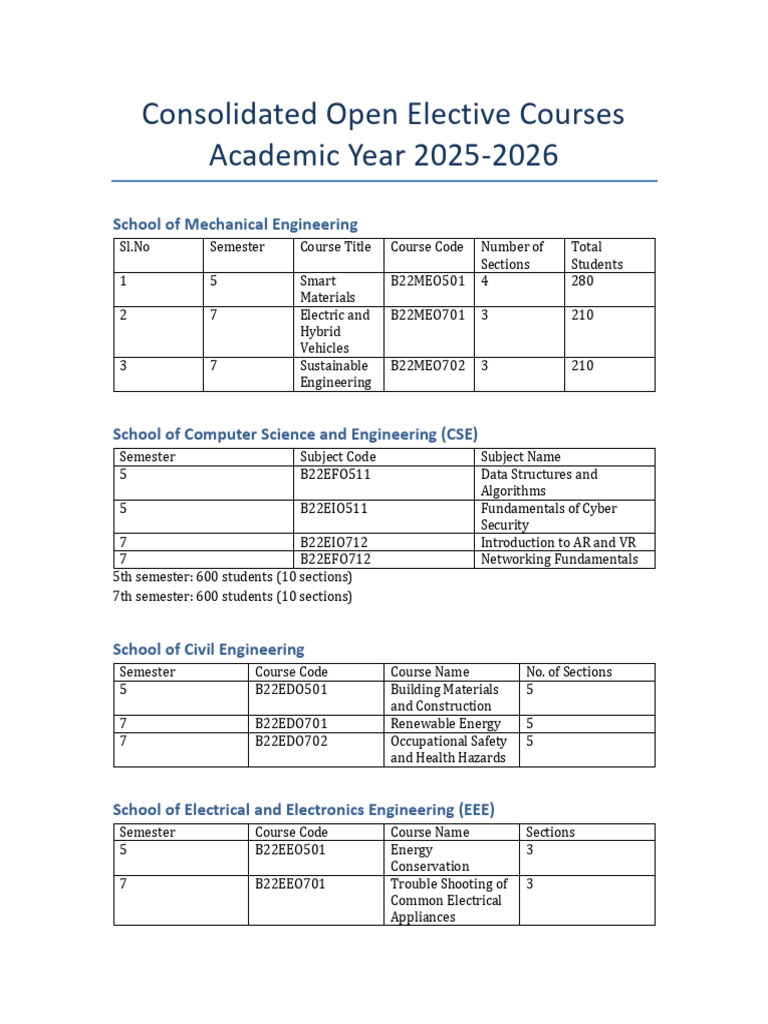 Consolidated Open Elective Courses Academic Year 2025-2026

School of Mechanical Engineering

| Sl.No | Semester | Course Title | Course Code | Number of Sections | Total Students |
|---|---|---|---|---|---|
| 1 | 5 | Smart Materials | B22MEO501 | 4 | 280 |
| 2 | 7 | Electric and Hybrid Vehicles | B22MEO701 | 3 | 210 |
| 3 | 7 | Sustainable Engineering | B22MEO702 | 3 | 210 |

School of Computer Science and Engineering (CSE)

| Semester | Subject Code | Subject Name |
|---|---|---|
| 5 | B22EFO511 | Data Structures and Algorithms |
| 5 | B22EIO511 | Fundamentals of Cyber Security |
| 7 | B22EIO712 | Introduction to AR and VR |
| 7 | B22EFO712 | Networking Fundamentals |

5th semester: 600 students (10 sections)
7th semester: 600 students (10 sections)

School of Civil Engineering

| Semester | Course Code | Course Name | No. of Sections |
|---|---|---|---|
| 5 | B22EDO501 | Building Materials and Construction | 5 |
| 7 | B22EDO701 | Renewable Energy | 5 |
| 7 | B22EDO702 | Occupational Safety and Health Hazards | 5 |

School of Electrical and Electronics Engineering (EEE)

| Semester | Course Code | Course Name | Sections |
|---|---|---|---|
| 5 | B22EEO501 | Energy Conservation | 3 |
| 7 | B22EEO701 | Trouble Shooting of Common Electrical Appliances | 3 |